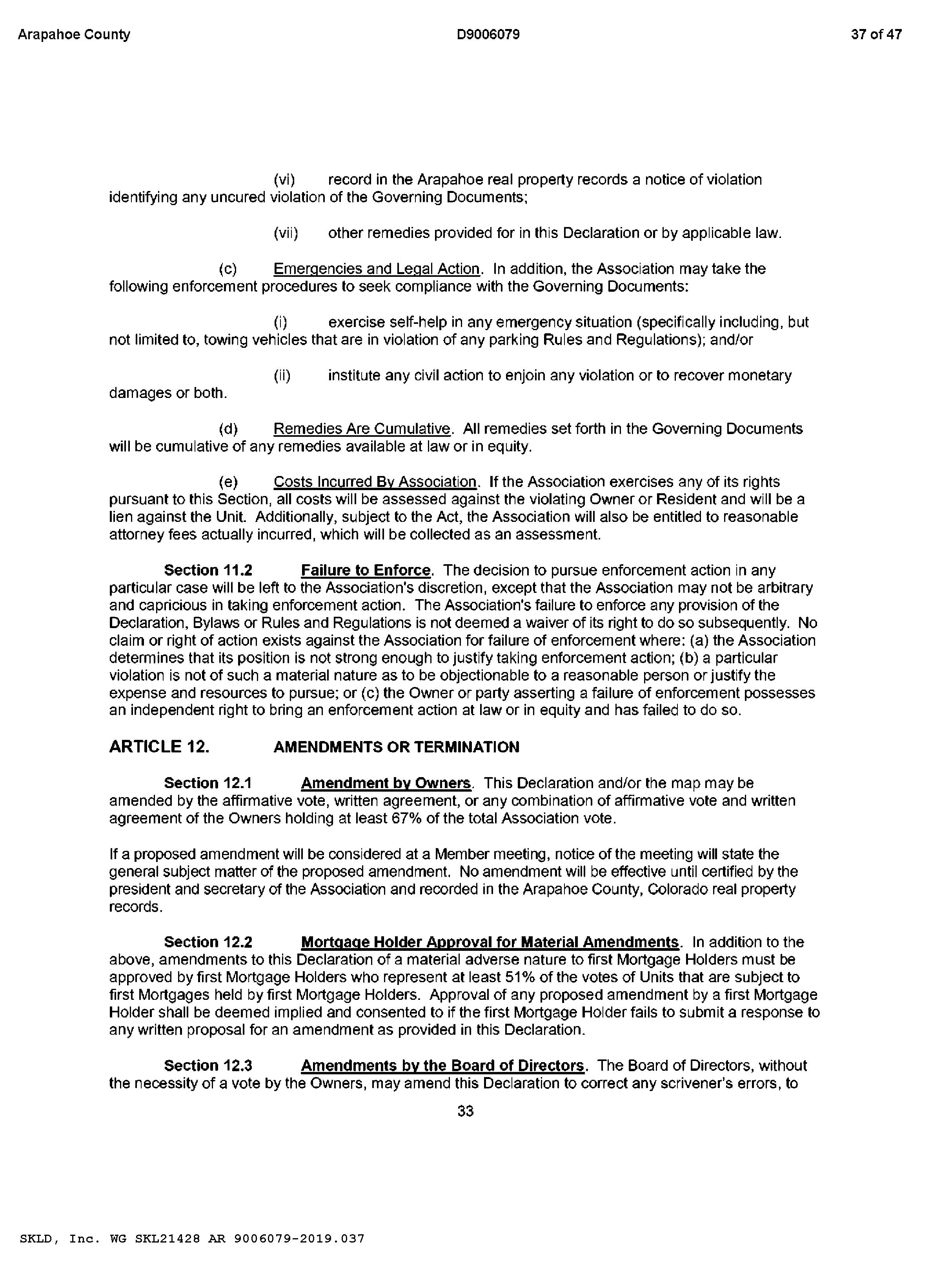 Arapahoe County D9006079 37 of 47

(vi) record in the Arapahoe real property records a notice of violation identifying any uncured violation of the Governing Documents;

(vii) other remedies provided for in this Declaration or by applicable law.

(c) Emergencies and Legal Action. In addition, the Association may take the following enforcement procedures to seek compliance with the Governing Documents:

(i) exercise self-help in any emergency situation (specifically including, but not limited to, towing vehicles that are in violation of any parking Rules and Regulations); and/or

(ii) institute any civil action to enjoin any violation or to recover monetary damages or both.

(d) Remedies Are Cumulative. All remedies set forth in the Governing Documents will be cumulative of any remedies available at law or in equity.

(e) Costs Incurred By Association. If the Association exercises any of its rights pursuant to this Section, all costs will be assessed against the violating Owner or Resident and will be a lien against the Unit. Additionally, subject to the Act, the Association will also be entitled to reasonable attorney fees actually incurred, which will be collected as an assessment.

Section 11.2 Failure to Enforce. The decision to pursue enforcement action in any particular case will be left to the Association's discretion, except that the Association may not be arbitrary and capricious in taking enforcement action. The Association's failure to enforce any provision of the Declaration, Bylaws or Rules and Regulations is not deemed a waiver of its right to do so subsequently. No claim or right of action exists against the Association for failure of enforcement where: (a) the Association determines that its position is not strong enough to justify taking enforcement action; (b) a particular violation is not of such a material nature as to be objectionable to a reasonable person or justify the expense and resources to pursue; or (c) the Owner or party asserting a failure of enforcement possesses an independent right to bring an enforcement action at law or in equity and has failed to do so.

ARTICLE 12. AMENDMENTS OR TERMINATION

Section 12.1 Amendment by Owners. This Declaration and/or the map may be amended by the affirmative vote, written agreement, or any combination of affirmative vote and written agreement of the Owners holding at least 67% of the total Association vote.

If a proposed amendment will be considered at a Member meeting, notice of the meeting will state the general subject matter of the proposed amendment. No amendment will be effective until certified by the president and secretary of the Association and recorded in the Arapahoe County, Colorado real property records.

Section 12.2 Mortgage Holder Approval for Material Amendments. In addition to the above, amendments to this Declaration of a material adverse nature to first Mortgage Holders must be approved by first Mortgage Holders who represent at least 51% of the votes of Units that are subject to first Mortgages held by first Mortgage Holders. Approval of any proposed amendment by a first Mortgage Holder shall be deemed implied and consented to if the first Mortgage Holder fails to submit a response to any written proposal for an amendment as provided in this Declaration.

Section 12.3 Amendments by the Board of Directors. The Board of Directors, without the necessity of a vote by the Owners, may amend this Declaration to correct any scrivener's errors, to

33

SKLD, Inc. WG SKL21428 AR 9006079-2019.037